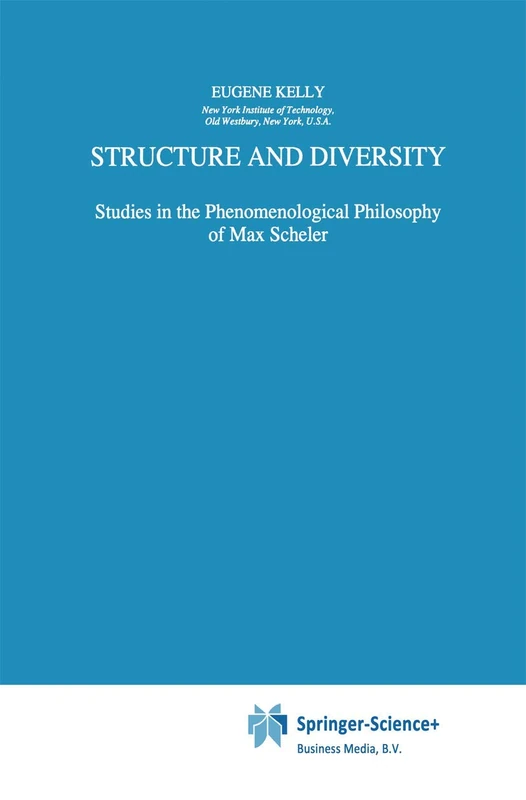 EUGENE KELLY

New York Institute of Technology, Old Westbury, New York, U.S.A.

STRUCTURE AND DIVERSITY

Studies in the Phenomenological Philosophy of Max Scheler

Springer-Science+ Business Media, B.V.